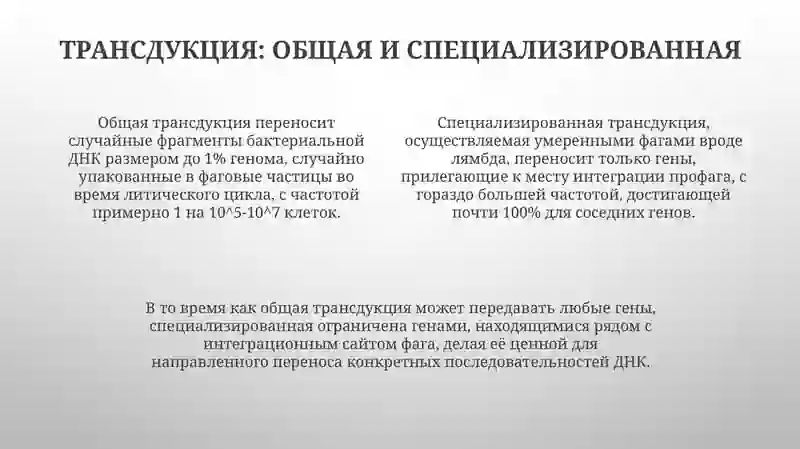 ТРАНСДУКЦИЯ: ОБЩАЯ И СПЕЦИАЛИЗИРОВАННАЯ

Общая трансдукция переносит случайные фрагменты бактериальной ДНК размером до 1% генома, случайно упакованные в фаговые частицы во время литического цикла, с частотой примерно 1 на 10^5-10^7 клеток.

Специализированная трансдукция, осуществляемая умеренными фагами вроде лямбда, переносит только гены, прилегающие к месту интеграции профага, с гораздо большей частотой, достигающей почти 100% для соседних генов.

В то время как общая трансдукция может передавать любые гены, специализированная ограничена генами, находящимися рядом с интеграционным сайтом фага, делая её ценной для направленного переноса конкретных последовательностей ДНК.